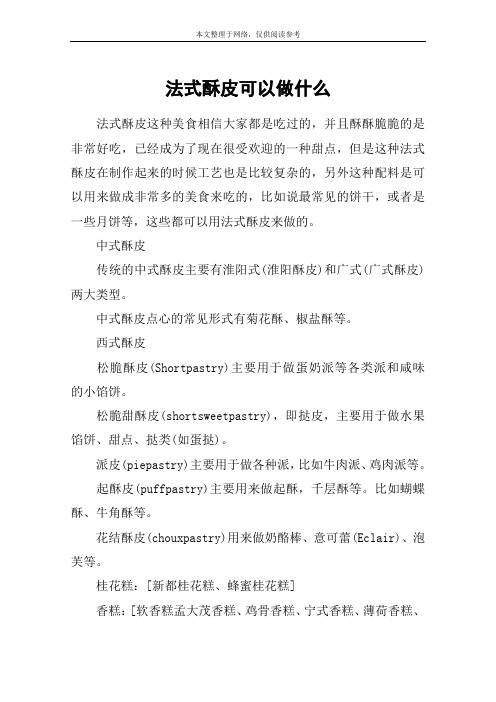 本文整理于网络，仅供阅读参考

法式酥皮可以做什么

法式酥皮这种美食相信大家都是吃过的，并且酥酥脆脆的是非常好吃，已经成为了现在很受欢迎的一种甜点，但是这种法式酥皮在制作起来的时候工艺也是比较复杂的，另外这种配料是可以用来做成非常多的美食来吃的，比如说最常见的饼干，或者是一些月饼等，这些都可以用法式酥皮来做的。

中式酥皮

传统的中式酥皮主要有淮阳式(淮阳酥皮)和广式(广式酥皮)两大类型。

中式酥皮点心的常见形式有菊花酥、椒盐酥等。

西式酥皮

松脆酥皮(Shortpastry)主要用于做蛋奶派等各类派和咸味的小馅饼。

松脆甜酥皮(shortsweetpastry)，即挞皮，主要用于做水果馅饼、甜点、挞类(如蛋挞)。

派皮(piepastry)主要用于做各种派，比如牛肉派、鸡肉派等。

起酥皮(puffpastry)主要用来做起酥，千层酥等。比如蝴蝶酥、牛角酥等。

花结酥皮(chouxpastry)用来做奶酪棒、意可蕾(Eclair)、泡芙等。

桂花糕：[新都桂花糕、蜂蜜桂花糕]

香糕：[软香糕孟大茂香糕、鸡骨香糕、宁式香糕、薄荷香糕、